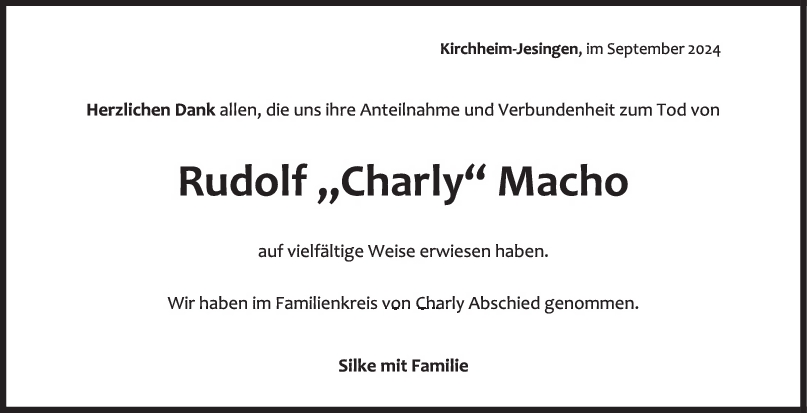 Kirchheim-Jesingen, im September 2024

Herzlichen Dank allen, die uns ihre Anteilnahme und Verbundenheit zum Tod von

Rudolf „Charly“ Macho

auf vielfältige Weise erwiesen haben.

Wir haben im Familienkreis von Charly Abschied genommen.

Silke mit Familie